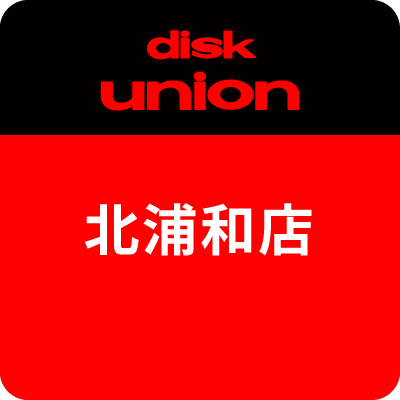 disk
union

北浦和店